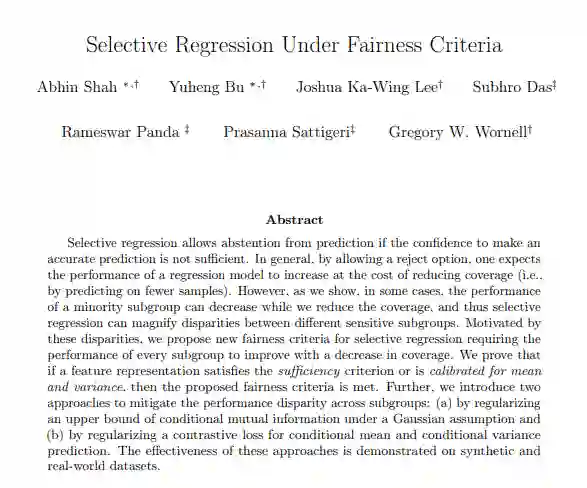 Selective Regression Under Fairness Criteria

Abhin Shah $^{*,\dagger}$ Yuheng Bu $^{*,\dagger}$ Joshua Ka-Wing Lee$^{\dagger}$ Subhro Das$^{\ddagger}$

Rameswar Panda $^{\ddagger}$ Prasanna Sattigeri$^{\ddagger}$ Gregory W. Wornell$^{\dagger}$

Abstract

Selective regression allows abstention from prediction if the confidence to make an accurate prediction is not sufficient. In general, by allowing a reject option, one expects the performance of a regression model to increase at the cost of reducing coverage (i.e., by predicting on fewer samples). However, as we show, in some cases, the performance of a minority subgroup can decrease while we reduce the coverage, and thus selective regression can magnify disparities between different sensitive subgroups. Motivated by these disparities, we propose new fairness criteria for selective regression requiring the performance of every subgroup to improve with a decrease in coverage. We prove that if a feature representation satisfies the sufficiency criterion or is calibrated for mean and variance, then the proposed fairness criteria is met. Further, we introduce two approaches to mitigate the performance disparity across subgroups: (a) by regularizing an upper bound of conditional mutual information under a Gaussian assumption and (b) by regularizing a contrastive loss for conditional mean and conditional variance prediction. The effectiveness of these approaches is demonstrated on synthetic and real-world datasets.